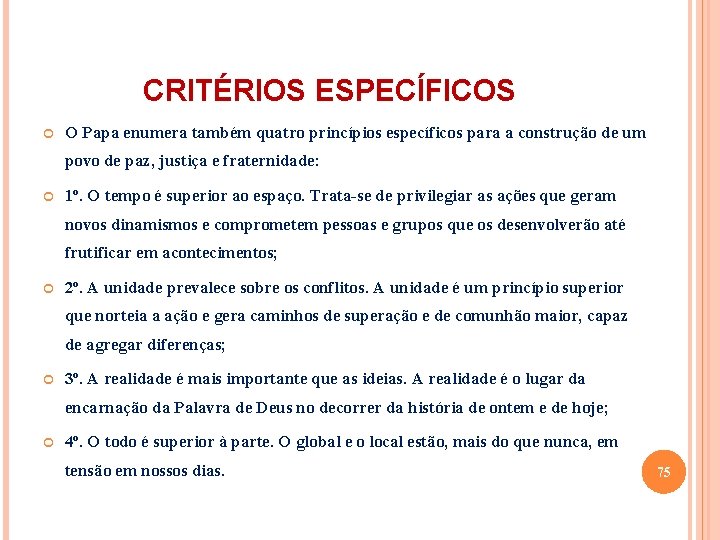 CRITÉRIOS ESPECÍFICOS

O Papa enumera também quatro princípios específicos para a construção de um povo de paz, justiça e fraternidade:

1º. O tempo é superior ao espaço. Trata-se de privilegiar as ações que geram novos dinamismos e comprometem pessoas e grupos que os desenvolverão até frutificar em acontecimentos;

2º. A unidade prevalece sobre os conflitos. A unidade é um princípio superior que norteia a ação e gera caminhos de superação e de comunhão maior, capaz de agregar diferenças;

3º. A realidade é mais importante que as ideias. A realidade é o lugar da encarnação da Palavra de Deus no decorrer da história de ontem e de hoje;

4º. O todo é superior à parte. O global e o local estão, mais do que nunca, em tensão em nossos dias.

75